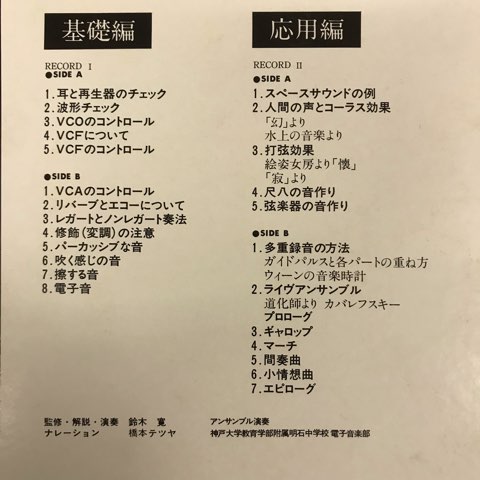 基礎編

RECORD I

●SIDE A

1.耳と再生器のチェック
2.波形チェック
3.VCOのコントロール
4.VCFについて
5.VCFのコントロール

●SIDE B

1.VCAのコントロール
2.リバーブとエコーについて
3.レガートとノンレガート奏法
4.修飾(変調)の注意
5.パーカッシブな音
6.吹く感じの音
7.擦する音
8.電子音

応用編

RECORD II

●SIDE A

1.スペースサウンドの例
2.人間の声とコーラス効果
「幻」より
水上の音楽より
3.打弦効果
絵姿女房より「懐」
「寂」より
4.尺八の音作り
5.弦楽器の音作り

●SIDE B

1.多重録音の方法
ガイドパルスと各パートの重ね方
ウィーンの音楽時計
2.ライヴアンサンブル
道化師より カバレフスキー
プロローグ
3.ギャロップ
4.マーチ
5.間奏曲
6.小情想曲
7.エピローグ

監修・解説・演奏 鈴木 寛
ナレーション 橋本テツヤ

アンサンブル演奏
神戸大学教育学部附属明石中学校 電子音楽部